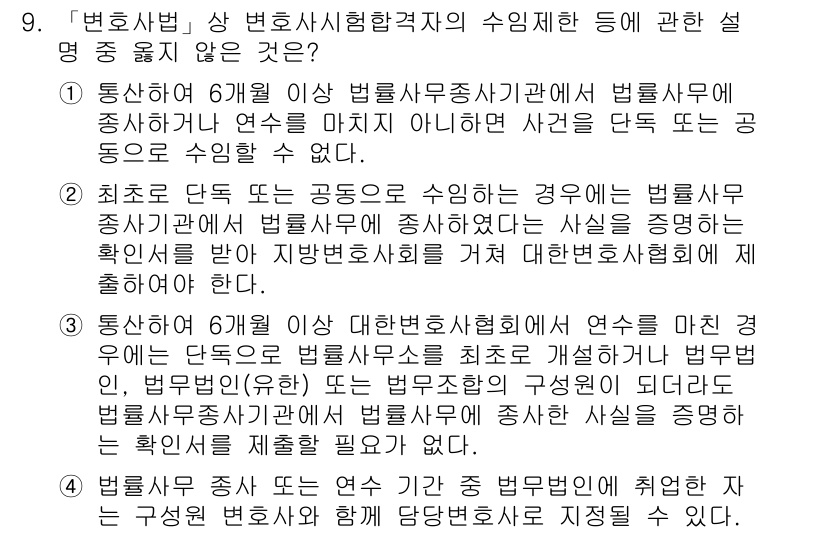 9. 「변호사법」상 변호사시험합격자의 수임제한 등에 관한 설명 중 옳지 않은 것은?

① 통산하여 6개월 이상 법률사무종사기관에서 법률사무에 종사하거나 연수를 마치지 아니하면 사건을 단독 또는 공동으로 수임할 수 없다.

② 최초로 단독 또는 공동으로 수임하는 경우에는 법률사무종사기관에서 법률사무에 종사하였다는 사실을 증명하는 확인서를 받아 지방변호사회를 거쳐 대한변호사협회에 제출하여야 한다.

③ 통산하여 6개월 이상 대한변호사협회에서 연수를 마친 경우에는 단독으로 법률사무소를 최초로 개설하거나 법무법인, 법무법인(유한) 또는 법무조합의 구성원이 되더라도 법률사무종사기관에서 법률사무에 종사한 사실을 증명하는 확인서를 제출할 필요가 없다.

④ 법률사무 종사 또는 연수 기간 중 법무법인에 취업한 자는 구성원 변호사와 함께 담당변호사로 지정될 수 있다.